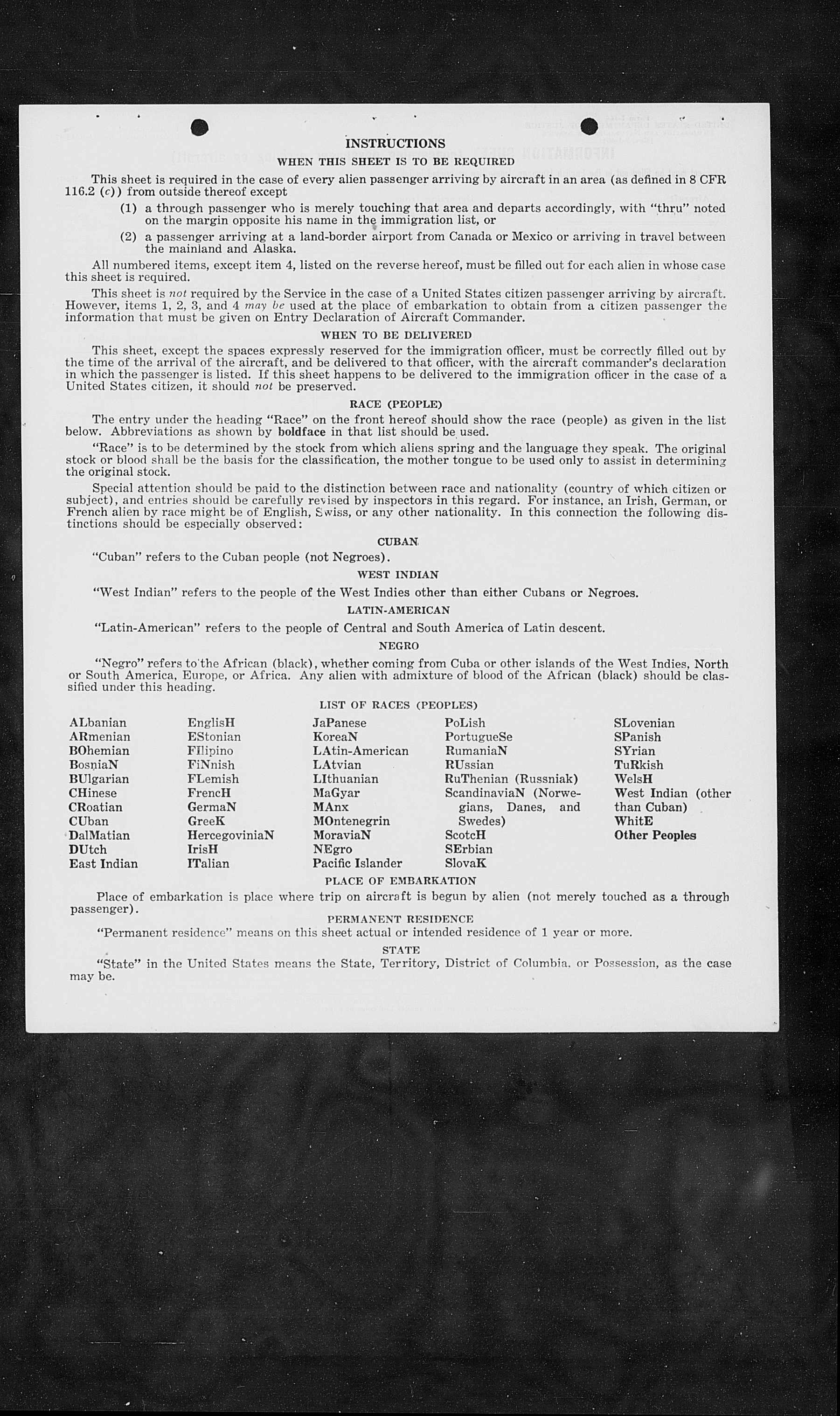 INSTRUCTIONS

WHEN THIS SHEET IS TO BE REQUIRED

This sheet is required in the case of every alien passenger arriving by aircraft in an area (as defined in 8 CFR 116.2 (c)) from outside thereof except

(1) a through passenger who is merely touching that area and departs accordingly, with "thru" noted on the margin opposite his name in the immigration list, or

(2) a passenger arriving at a land-border airport from Canada or Mexico or arriving in travel between the mainland and Alaska.

All numbered items, except item 4, listed on the reverse hereof, must be filled out for each alien in whose case this sheet is required.

This sheet is not required by the Service in the case of a United States citizen passenger arriving by aircraft. However, items 1, 2, 3, and 4 may be used at the place of embarkation to obtain from a citizen passenger the information that must be given on Entry Declaration of Aircraft Commander.

WHEN TO BE DELIVERED

This sheet, except the spaces expressly reserved for the immigration officer, must be correctly filled out by the time of the arrival of the aircraft, and be delivered to that officer, with the aircraft commander's declaration in which the passenger is listed. If this sheet happens to be delivered to the immigration officer in the case of a United States citizen, it should not be preserved.

RACE (PEOPLE)

The entry under the heading "Race" on the front hereof should show the race (people) as given in the list below. Abbreviations as shown by boldface in that list should be used.

"Race" is to be determined by the stock from which aliens spring and the language they speak. The original stock or blood shall be the basis for the classification, the mother tongue to be used only to assist in determining the original stock.

Special attention should be paid to the distinction between race and nationality (country of which citizen or subject), and entries should be carefully revised by inspectors in this regard. For instance, an Irish, German, or French alien by race might be of English, Swiss, or any other nationality. In this connection the following distinctions should be especially observed:

CUBAN

"Cuban" refers to the Cuban people (not Negroes).

WEST INDIAN

"West Indian" refers to the people of the West Indies other than either Cubans or Negroes.

LATIN-AMERICAN

"Latin-American" refers to the people of Central and South America of Latin descent.

NEGRO

"Negro" refers to the African (black), whether coming from Cuba or other islands of the West Indies, North or South America, Europe, or Africa. Any alien with admixture of blood of the African (black) should be classified under this heading.

LIST OF RACES (PEOPLES)

ALbanian
ARmenian
BOhemian
BosniaN
BUlgarian
CHinese
CRoatian
CUban
DalMatian
DUtch
East Indian

EnglisH
EStonian
FIlipino
FiNnish
FLemish
FrencH
GermaN
GreeK
HercegoviniaN
IrisH
ITalian

JaPanese
KoreaN
LAtin-American
LAtvian
LIthuanian
MaGyar
MAnx
MOntenegrin
MoraviaN
NEgro
Pacific Islander

PoLish
PortugueSe
RumaniaN
RUssian
RuThenian (Russniak)
ScandinaviaN (Norwegians, Danes, and Swedes)
ScotcH
SErbian
SlovaK

SLovenian
SPanish
SYrian
TuRkish
WelsH
West Indian (other than Cuban)
WhitE
Other Peoples

PLACE OF EMBARKATION

Place of embarkation is place where trip on aircraft is begun by alien (not merely touched as a through passenger).

PERMANENT RESIDENCE

"Permanent residence" means on this sheet actual or intended residence of 1 year or more.

STATE

"State" in the United States means the State, Territory, District of Columbia, or Possession, as the case may be.